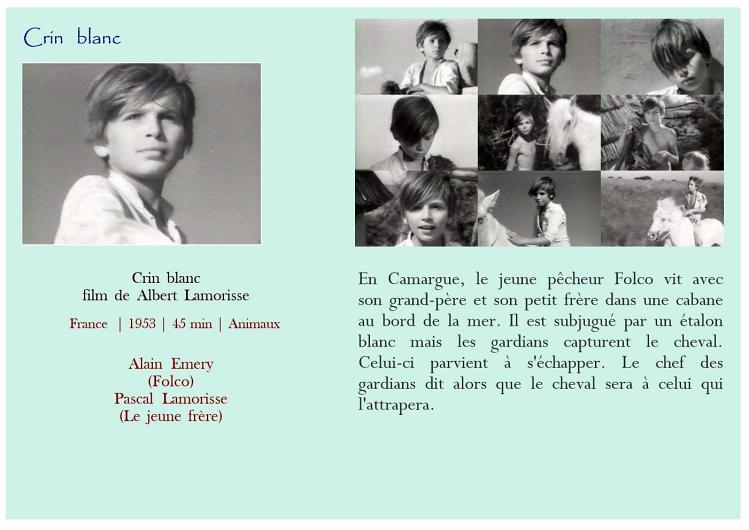 Crin blanc

Crin blanc
film de Albert Lamorisse

France | 1953 | 45 min | Animaux

Alain Emery
(Folco)
Pascal Lamorisse
(Le jeune frère)

En Camargue, le jeune pêcheur Folco vit avec son grand-père et son petit frère dans une cabane au bord de la mer. Il est subjugué par un étalon blanc mais les gardians capturent le cheval. Celui-ci parvient à s'échapper. Le chef des gardians dit alors que le cheval sera à celui qui l'attrapera.